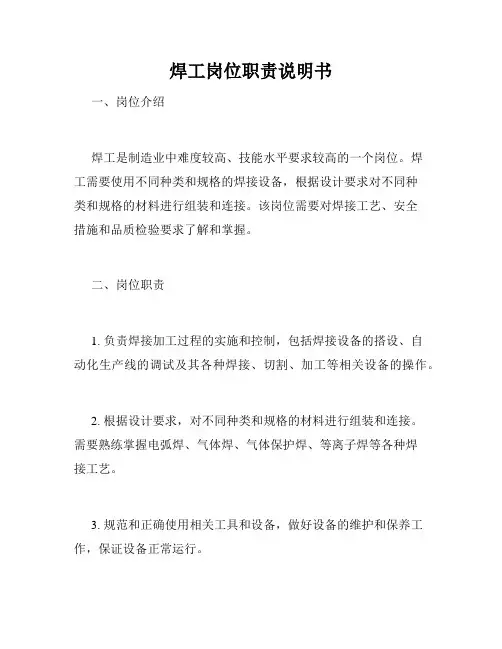 焊工岗位职责说明书

一、岗位介绍

焊工是制造业中难度较高、技能水平要求较高的一个岗位。焊工需要使用不同种类和规格的焊接设备，根据设计要求对不同种类和规格的材料进行组装和连接。该岗位需要对焊接工艺、安全措施和品质检验要求了解和掌握。

二、岗位职责

1. 负责焊接加工过程的实施和控制，包括焊接设备的搭设、自动化生产线的调试及其各种焊接、切割、加工等相关设备的操作。

2. 根据设计要求，对不同种类和规格的材料进行组装和连接。需要熟练掌握电弧焊、气体焊、气体保护焊、等离子焊等各种焊接工艺。

3. 规范和正确使用相关工具和设备，做好设备的维护和保养工作，保证设备正常运行。